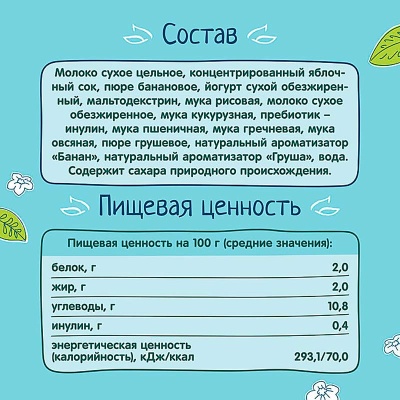 Состав

Молоко сухое цельное, концентрированный яблочный сок, пюре банановое, йогурт сухой обезжиренный, мальтодекстрин, мука рисовая, молоко сухое обезжиренное, мука кукурузная, пребиотик – инулин, мука пшеничная, мука гречневая, мука овсяная, пюре грушевое, натуральный ароматизатор «Банан», натуральный ароматизатор «Груша», вода. Содержит сахара природного происхождения.

Пищевая ценность

Пищевая ценность на 100 г (средние значения):

| | |
|---|---|
| белок, г | 2,0 |
| жир, г | 2,0 |
| углеводы, г | 10,8 |
| инулин, г | 0,4 |
| энергетическая ценность (калорийность), кДж/ккал | 293,1/70,0 |